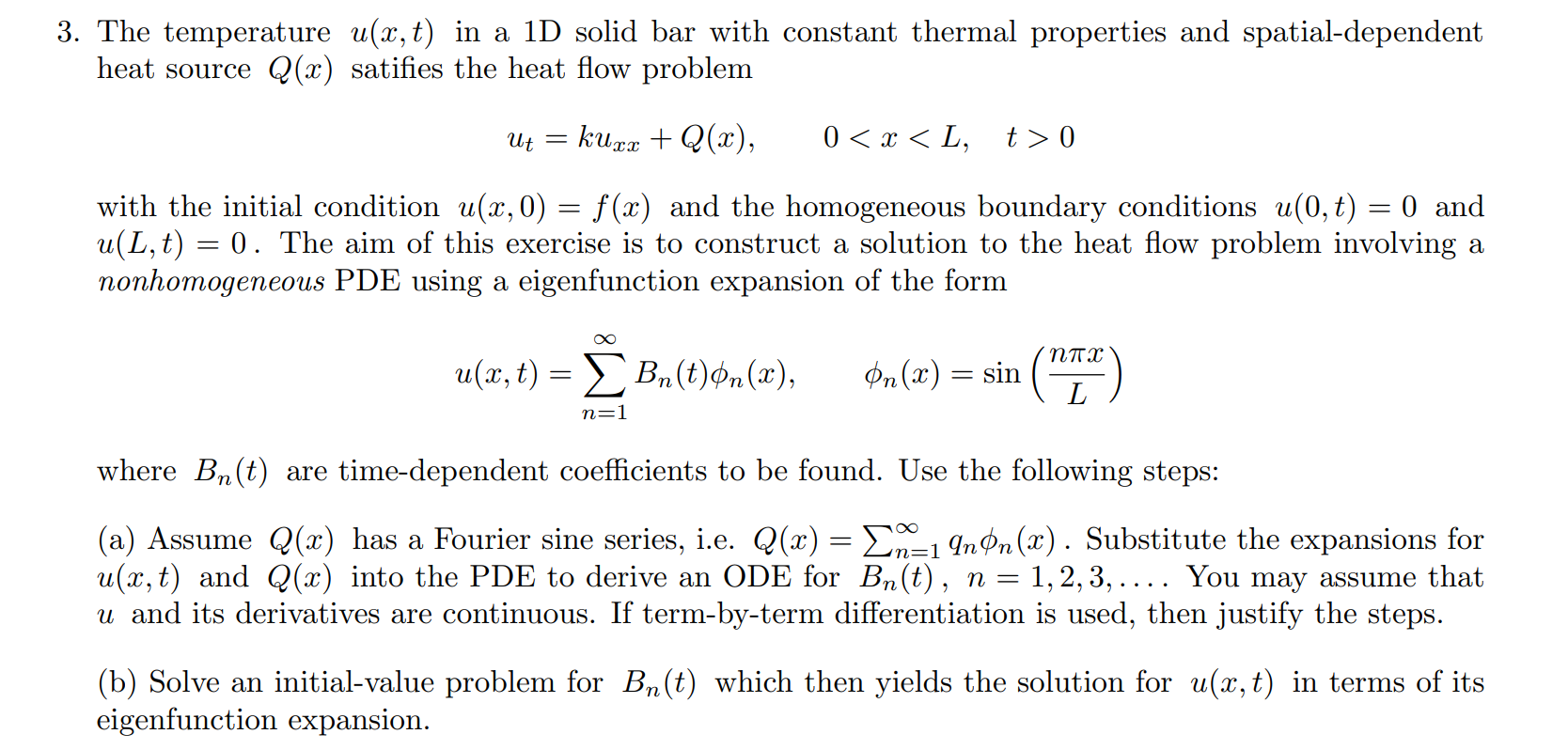 3. The temperature $u(x,t)$ in a 1D solid bar with constant thermal properties and spatial-dependent heat source $Q(x)$ satifies the heat flow problem

$u_t = ku_{xx} + Q(x), \qquad 0 < x < L, \quad t > 0$

with the initial condition $u(x,0) = f(x)$ and the homogeneous boundary conditions $u(0,t) = 0$ and $u(L,t) = 0$. The aim of this exercise is to construct a solution to the heat flow problem involving a nonhomogeneous PDE using a eigenfunction expansion of the form

$u(x,t) = \sum_{n=1}^{\infty} B_n(t)\phi_n(x), \qquad \phi_n(x) = \sin\left(\frac{n\pi x}{L}\right)$

where $B_n(t)$ are time-dependent coefficients to be found. Use the following steps:

(a) Assume $Q(x)$ has a Fourier sine series, i.e. $Q(x) = \sum_{n=1}^{\infty} q_n\phi_n(x)$. Substitute the expansions for $u(x,t)$ and $Q(x)$ into the PDE to derive an ODE for $B_n(t)$, $n = 1, 2, 3, \ldots$. You may assume that $u$ and its derivatives are continuous. If term-by-term differentiation is used, then justify the steps.

(b) Solve an initial-value problem for $B_n(t)$ which then yields the solution for $u(x,t)$ in terms of its eigenfunction expansion.